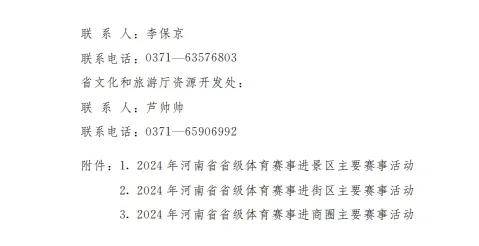 联 系 人：李保京
联系电话：0371—63576803
省文化和旅游厅资源开发处：
联 系 人：芦帅帅
联系电话：0371—65906992

附件：1. 2024 年河南省省级体育赛事进景区主要赛事活动
2. 2024 年河南省省级体育赛事进街区主要赛事活动
3. 2024 年河南省省级体育赛事进商圈主要赛事活动